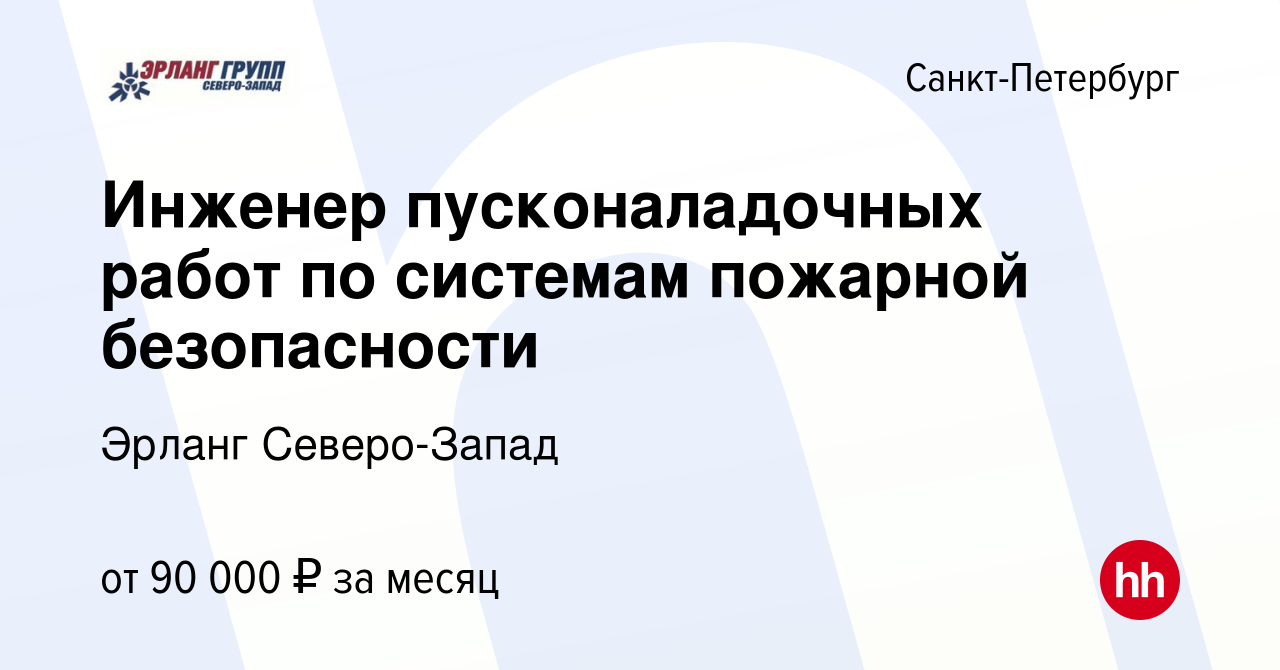 ЭРЛАНГ ГРУПП
СЕВЕРО-ЗАПАД

Санкт-Петербург

Инженер пусконаладочных работ по системам пожарной безопасности

Эрланг Северо-Запад

от 90 000 ₽ за месяц

hh